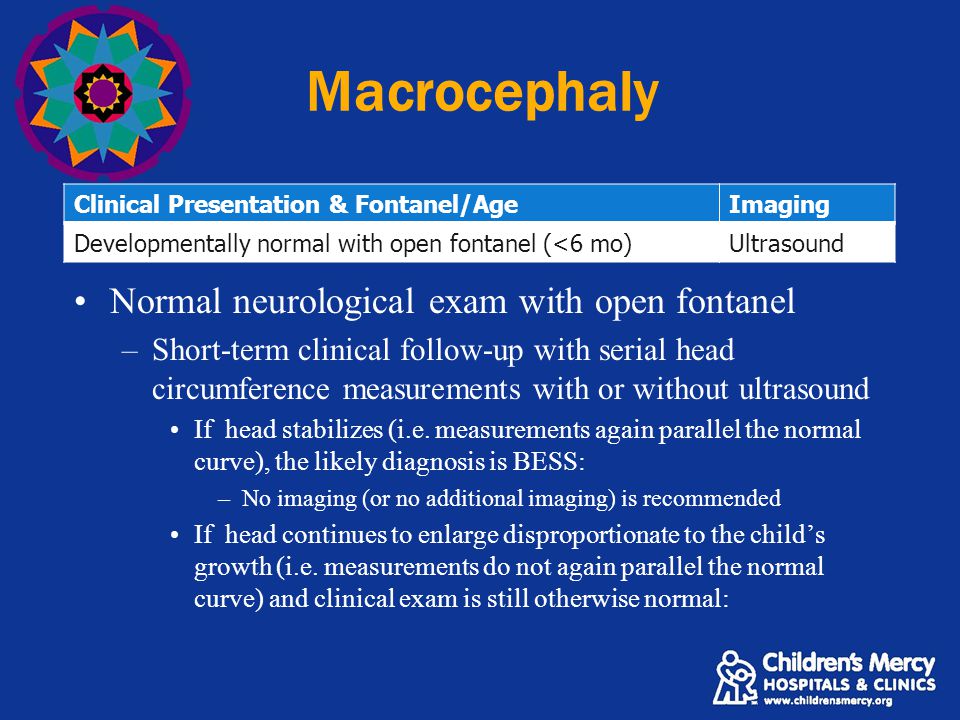 Macrocephaly

| Clinical Presentation & Fontanel/Age | Imaging |
|---|---|
| Developmentally normal with open fontanel (<6 mo) | Ultrasound |

• Normal neurological exam with open fontanel
– Short-term clinical follow-up with serial head circumference measurements with or without ultrasound
• If head stabilizes (i.e. measurements again parallel the normal curve), the likely diagnosis is BESS:
– No imaging (or no additional imaging) is recommended
• If head continues to enlarge disproportionate to the child's growth (i.e. measurements do not again parallel the normal curve) and clinical exam is still otherwise normal:

Children's Mercy
HOSPITALS & CLINICS
www.childrensmercy.org